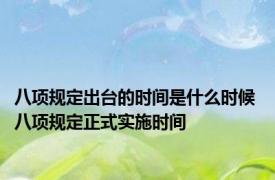 八项规定出台的时间是什么时候
八项规定正式实施时间